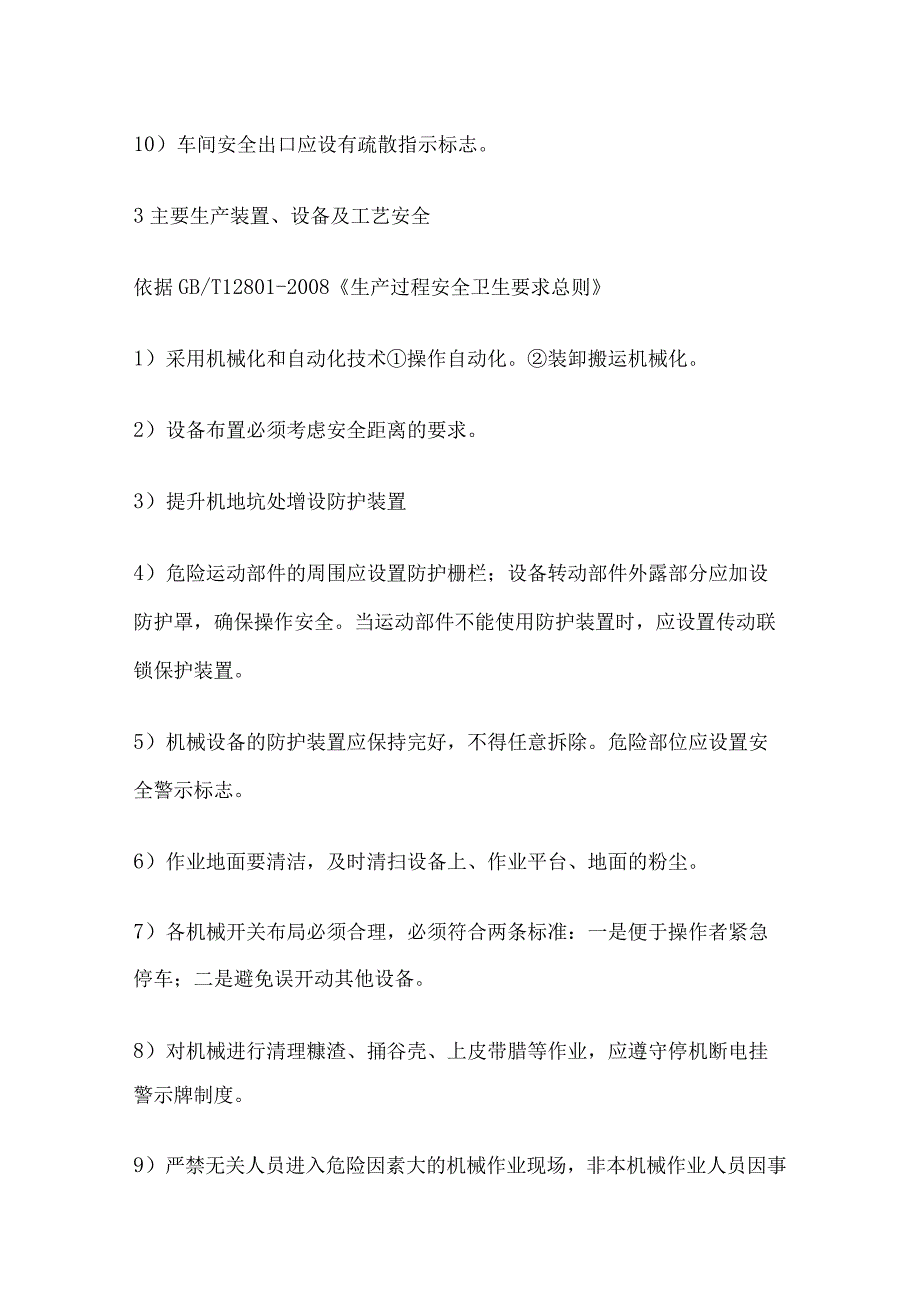 10）车间安全出口应设有疏散指示标志。

3 主要生产装置、设备及工艺安全

依据 GB/T12801-2008《生产过程安全卫生要求总则》

1）采用机械化和自动化技术①操作自动化。②装卸搬运机械化。

2）设备布置必须考虑安全距离的要求。

3）提升机地坑处增设防护装置

4）危险运动部件的周围应设置防护栅栏；设备转动部件外露部分应加设防护罩，确保操作安全。当运动部件不能使用防护装置时，应设置传动联锁保护装置。

5）机械设备的防护装置应保持完好，不得任意拆除。危险部位应设置安全警示标志。

6）作业地面要清洁，及时清扫设备上、作业平台、地面的粉尘。

7）各机械开关布局必须合理，必须符合两条标准：一是便于操作者紧急停车；二是避免误开动其他设备。

8）对机械进行清理糠渣、捅谷壳、上皮带腊等作业，应遵守停机断电挂警示牌制度。

9）严禁无关人员进入危险因素大的机械作业现场，非本机械作业人员因事